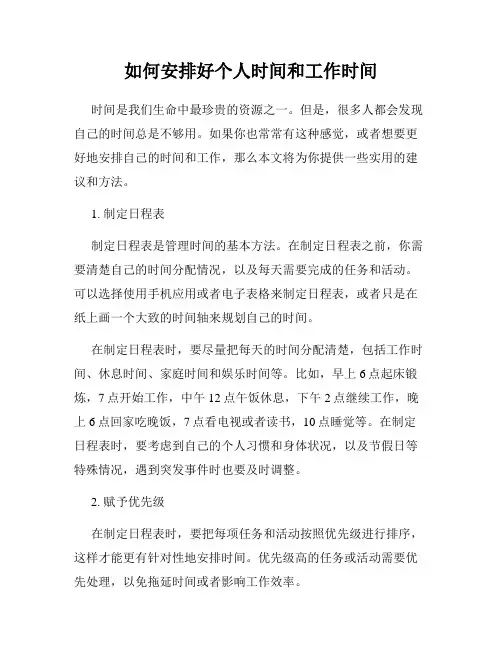 如何安排好个人时间和工作时间

时间是我们生命中最珍贵的资源之一。但是，很多人都会发现自己的时间总是不够用。如果你也常常有这种感觉，或者想要更好地安排自己的时间和工作，那么本文将为你提供一些实用的建议和方法。

1. 制定日程表

制定日程表是管理时间的基本方法。在制定日程表之前，你需要清楚自己的时间分配情况，以及每天需要完成的任务和活动。可以选择使用手机应用或者电子表格来制定日程表，或者只是在纸上画一个大致的时间轴来规划自己的时间。

在制定日程表时，要尽量把每天的时间分配清楚，包括工作时间、休息时间、家庭时间和娱乐时间等。比如，早上 6 点起床锻炼，7 点开始工作，中午 12 点午饭休息，下午 2 点继续工作，晚上 6 点回家吃晚饭，7 点看电视或者读书，10 点睡觉等。在制定日程表时，要考虑到自己的个人习惯和身体状况，以及节假日等特殊情况，遇到突发事件时也要及时调整。

2. 赋予优先级

在制定日程表时，要把每项任务和活动按照优先级进行排序，这样才能更有针对性地安排时间。优先级高的任务或活动需要优先处理，以免拖延时间或者影响工作效率。